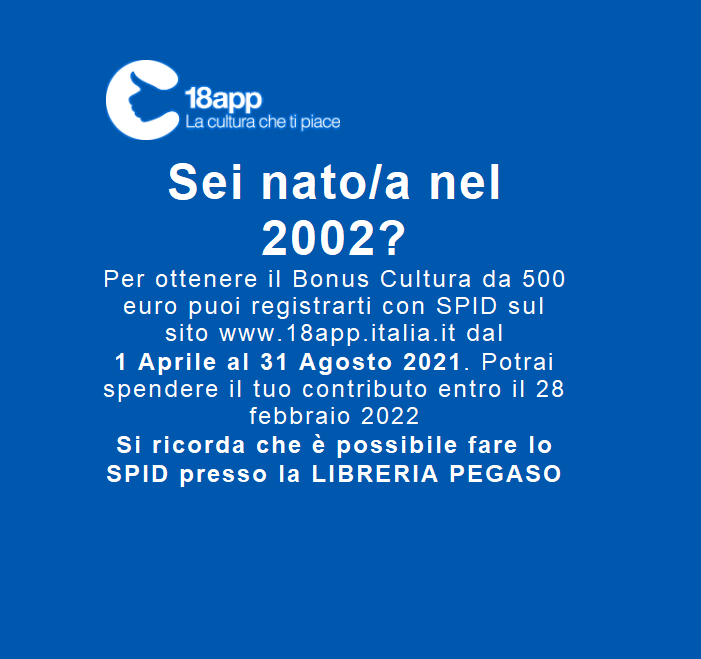 18app
La cultura che ti piace

Sei nato/a nel 2002?

Per ottenere il Bonus Cultura da 500 euro puoi registrarti con SPID sul sito www.18app.italia.it dal 1 Aprile al 31 Agosto 2021. Potrai spendere il tuo contributo entro il 28 febbraio 2022

Si ricorda che è possibile fare lo SPID presso la LIBRERIA PEGASO